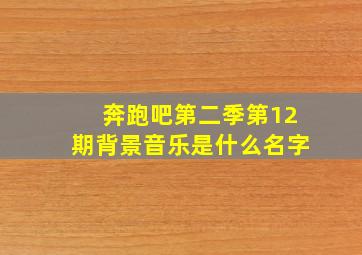 奔跑吧第二季第12期背景音乐是什么名字